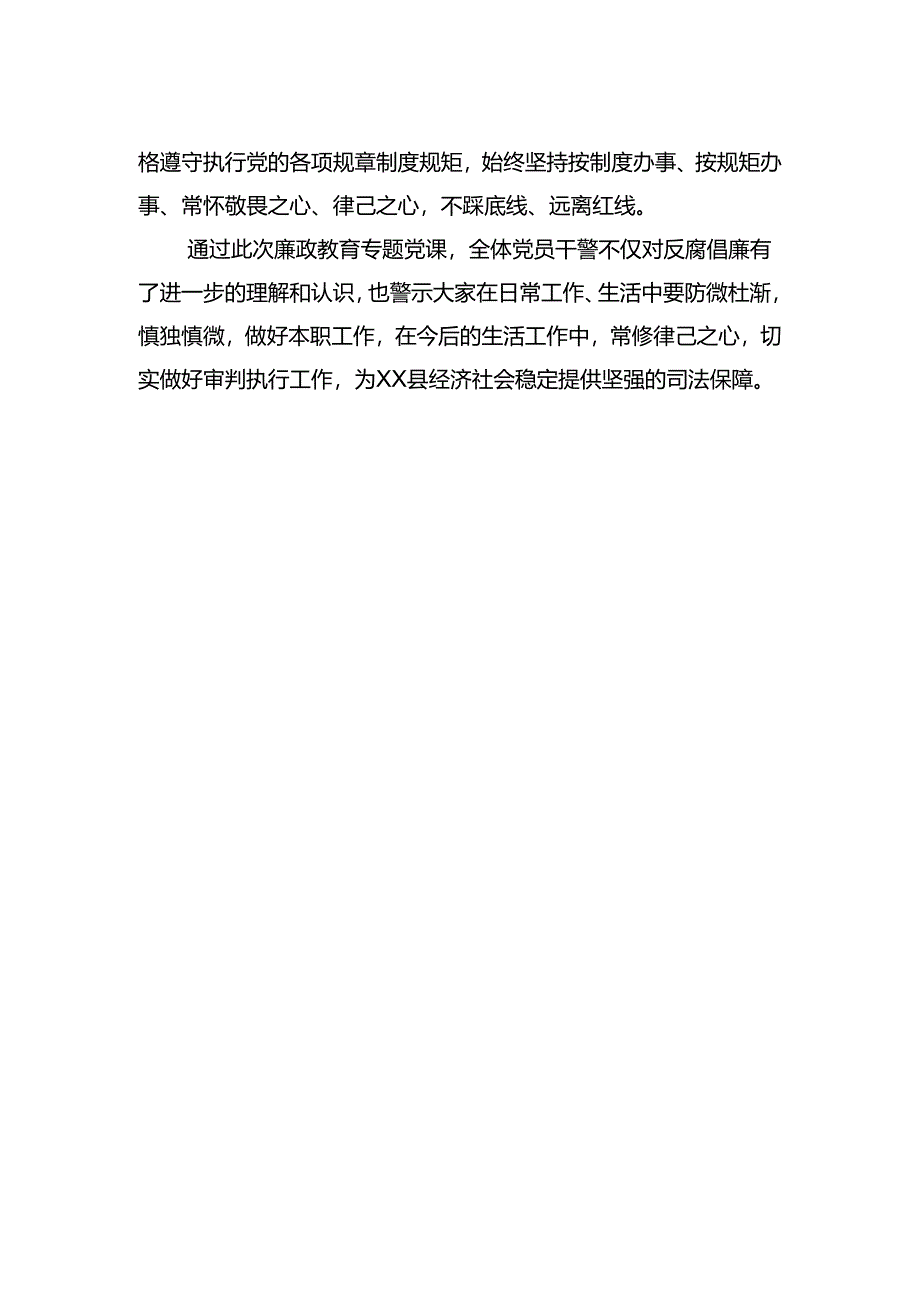 格遵守执行党的各项规章制度规矩，始终坚持按制度办事、按规矩办事、常怀敬畏之心、律己之心，不踩底线、远离红线。

通过此次廉政教育专题党课，全体党员干警不仅对反腐倡廉有了进一步的理解和认识，也警示大家在日常工作、生活中要防微杜渐，慎独慎微，做好本职工作，在今后的生活工作中，常修律己之心，切实做好审判执行工作，为XX县经济社会稳定提供坚强的司法保障。